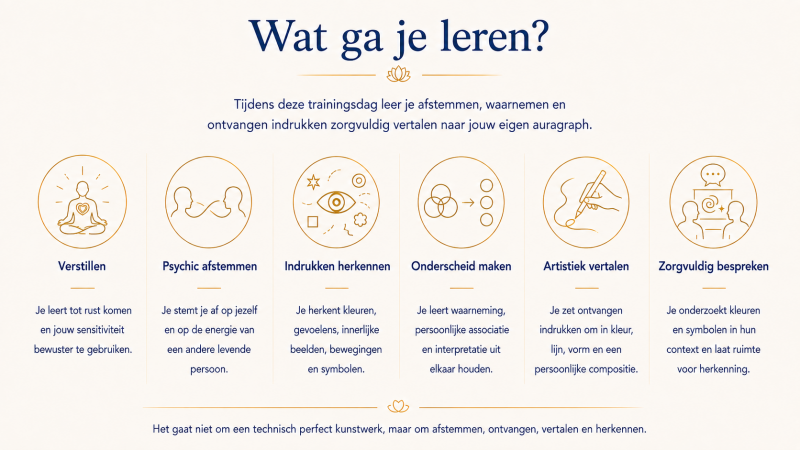 Wat ga je leren?

Tijdens deze trainingsdag leer je afstemmen, waarnemen en ontvangen indrukken zorgvuldig vertalen naar jouw eigen auragraph.

Verstillen

Je leert tot rust komen en jouw sensitiviteit bewuster te gebruiken.

Psychic afstemmen

Je stemt je af op jezelf en op de energie van een andere levende persoon.

Indrukken herkennen

Je herkent kleuren, gevoelens, innerlijke beelden, bewegingen en symbolen.

Onderscheid maken

Je leert waarneming, persoonlijke associatie en interpretatie uit elkaar houden.

Artistiek vertalen

Je zet ontvangen indrukken om in kleur, lijn, vorm en een persoonlijke compositie.

Zorgvuldig bespreken

Je onderzoekt kleuren en symbolen in hun context en laat ruimte voor herkenning.

Het gaat niet om een technisch perfect kunstwerk, maar om afstemmen, ontvangen, vertalen en herkennen.